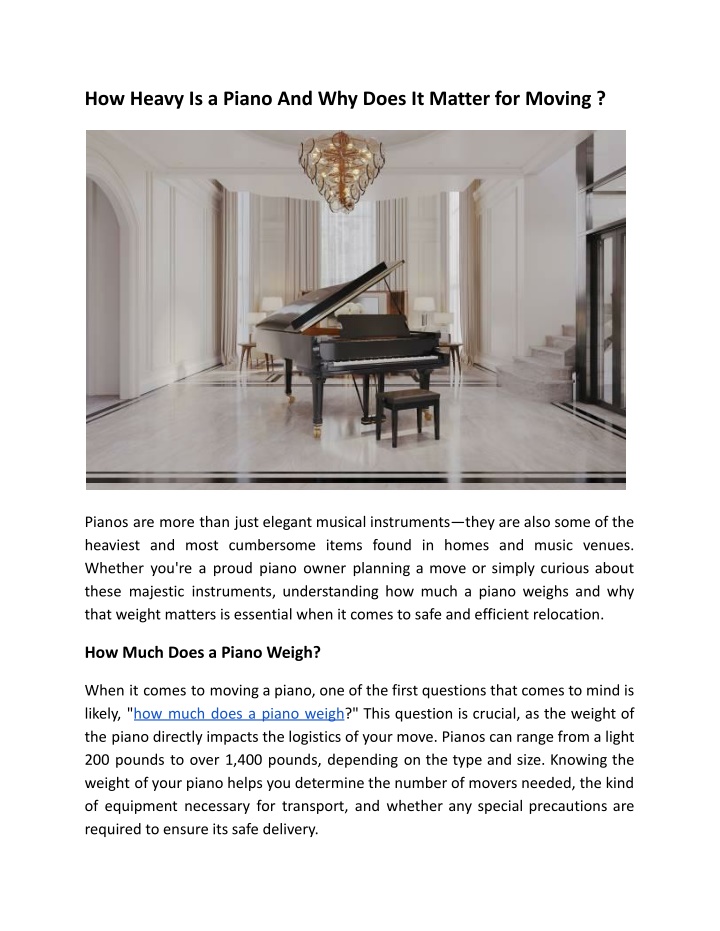 How Heavy Is a Piano And Why Does It Matter for Moving ?

Pianos are more than just elegant musical instruments—they are also some of the heaviest and most cumbersome items found in homes and music venues. Whether you're a proud piano owner planning a move or simply curious about these majestic instruments, understanding how much a piano weighs and why that weight matters is essential when it comes to safe and efficient relocation.

How Much Does a Piano Weigh?

When it comes to moving a piano, one of the first questions that comes to mind is likely, "how much does a piano weigh?" This question is crucial, as the weight of the piano directly impacts the logistics of your move. Pianos can range from a light 200 pounds to over 1,400 pounds, depending on the type and size. Knowing the weight of your piano helps you determine the number of movers needed, the kind of equipment necessary for transport, and whether any special precautions are required to ensure its safe delivery.